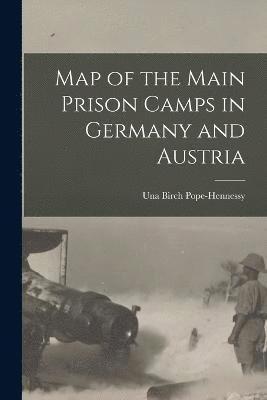 Map of the Main Prison Camps in Germany and Austria

Una Birch Pope-Hennessy